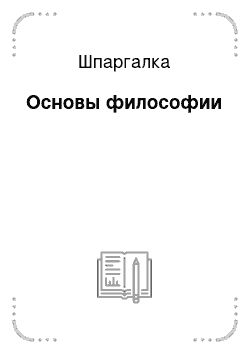 Шпаргалка

Основы философии